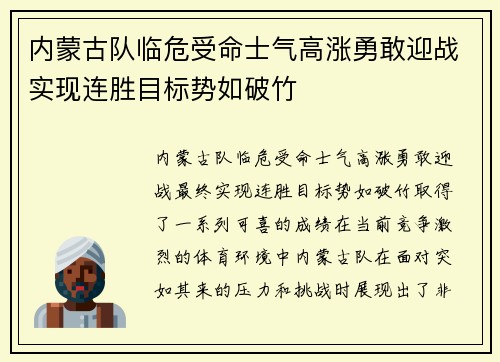 内蒙古队临危受命士气高涨勇敢迎战实现连胜目标势如破竹

内蒙古队临危受命士气高涨勇敢迎战最终实现连胜目标势如破竹取得了一系列可喜的成绩在当前竞争激烈的体育环境中内蒙古队在面对突如其来的压力和挑战时展现出了非